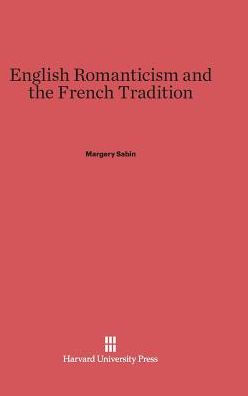 English Romanticism and the French Tradition

Margery Sabin

Harvard University Press